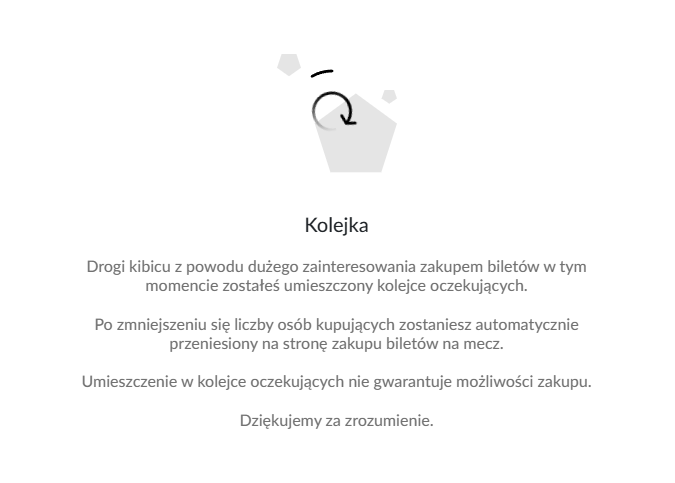 Kolejka

Drogi kibicu z powodu dużego zainteresowania zakupem biletów w tym momencie zostałeś umieszczony kolejce oczekujących.

Po zmniejszeniu się liczby osób kupujących zostaniesz automatycznie przeniesiony na stronę zakupu biletów na mecz.

Umieszczenie w kolejce oczekujących nie gwarantuje możliwości zakupu.

Dziękujemy za zrozumienie.